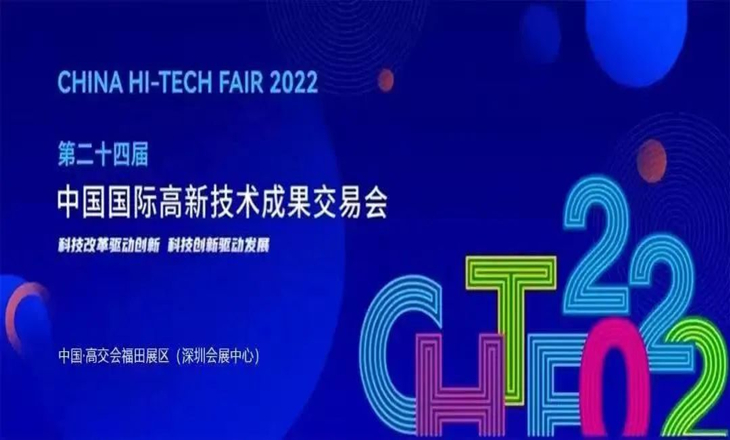 CHINA HI-TECH FAIR 2022

第二十四届

中国国际高新技术成果交易会

科技改革驱动创新 科技创新驱动发展

中国·高交会福田展区（深圳会展中心）

CHTF 2022